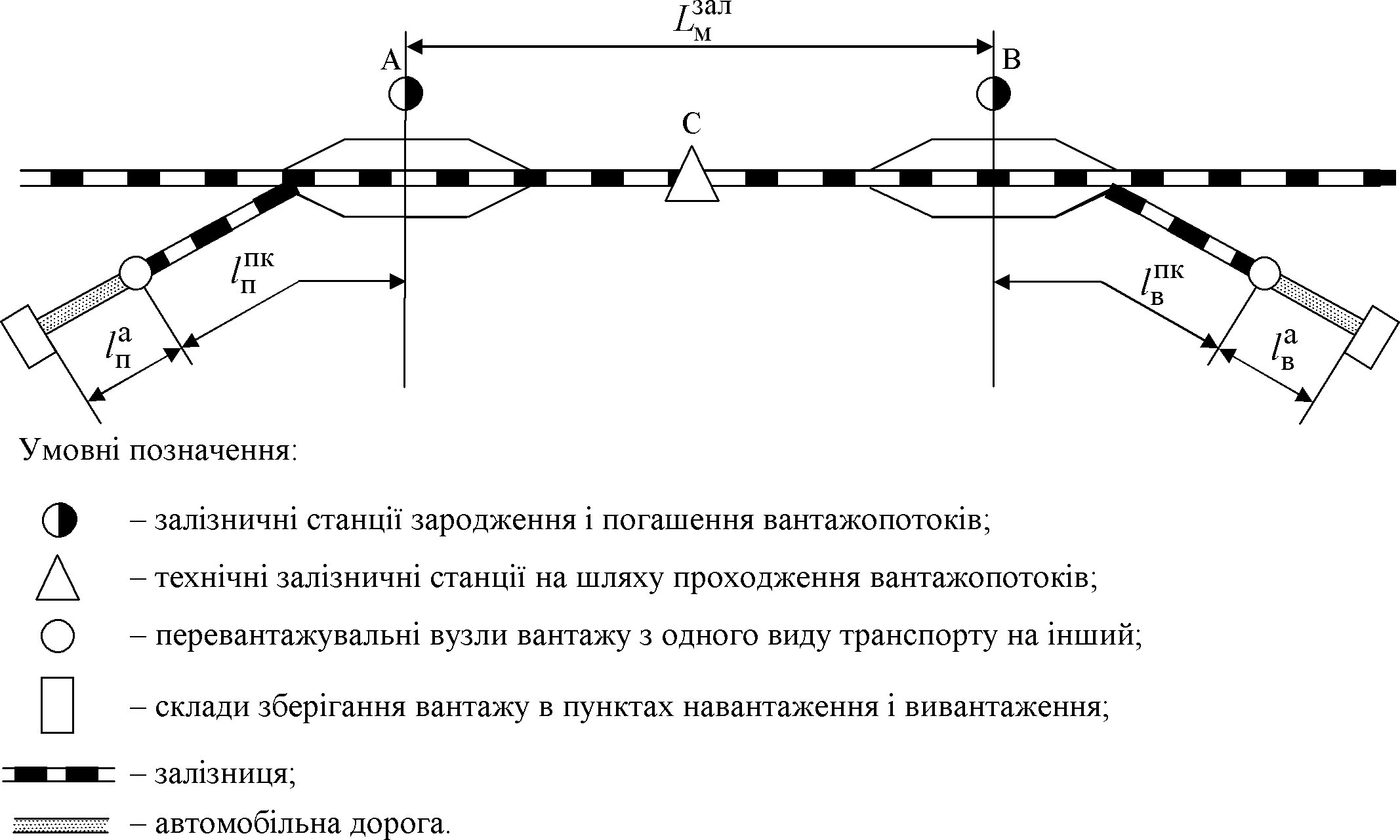 $L_{м}^{зал}$

A

B

C

$l_{п}^{пк}$

$l_{в}^{пк}$

$l_{п}^{а}$

$l_{в}^{а}$

Умовні позначення:

– залізничні станції зародження і погашення вантажопотоків;

– технічні залізничні станції на шляху проходження вантажопотоків;

– перевантажувальні вузли вантажу з одного виду транспорту на інший;

– склади зберігання вантажу в пунктах навантаження і вивантаження;

– залізниця;

– автомобільна дорога.